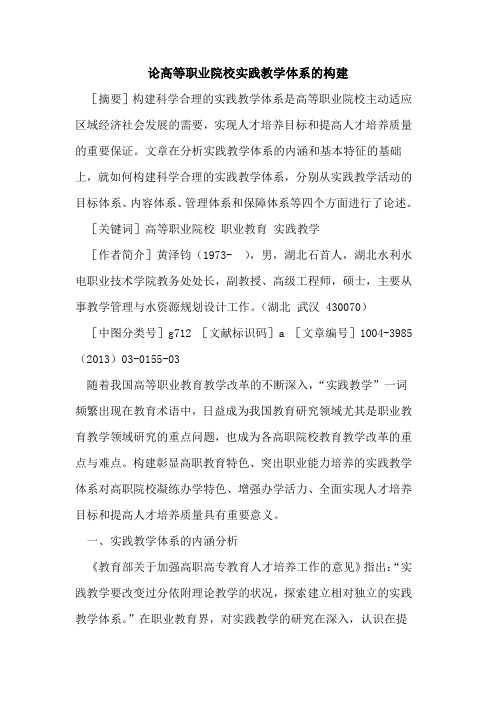 论高等职业院校实践教学体系的构建

［摘要］构建科学合理的实践教学体系是高等职业院校主动适应区域经济社会发展的需要，实现人才培养目标和提高人才培养质量的重要保证。文章在分析实践教学体系的内涵和基本特征的基础上，就如何构建科学合理的实践教学体系，分别从实践教学活动的目标体系、内容体系、管理体系和保障体系等四个方面进行了论述。

［关键词］高等职业院校 职业教育 实践教学

［作者简介］黄泽钧（1973- ），男，湖北石首人，湖北水利水电职业技术学院教务处处长，副教授、高级工程师，硕士，主要从事教学管理与水资源规划设计工作。（湖北 武汉 430070）

［中图分类号］g712 ［文献标识码］a ［文章编号］1004-3985（2013）03-0155-03

随着我国高等职业教育教学改革的不断深入，“实践教学”一词频繁出现在教育术语中，日益成为我国教育研究领域尤其是职业教育教学领域研究的重点问题，也成为各高职院校教育教学改革的重点与难点。构建彰显高职教育特色、突出职业能力培养的实践教学体系对高职院校凝练办学特色、增强办学活力、全面实现人才培养目标和提高人才培养质量具有重要意义。

一、实践教学体系的内涵分析

《教育部关于加强高职高专教育人才培养工作的意见》指出：“实践教学要改变过分依附理论教学的状况，探索建立相对独立的实践教学体系。”在职业教育界，对实践教学的研究在深入，认识在提